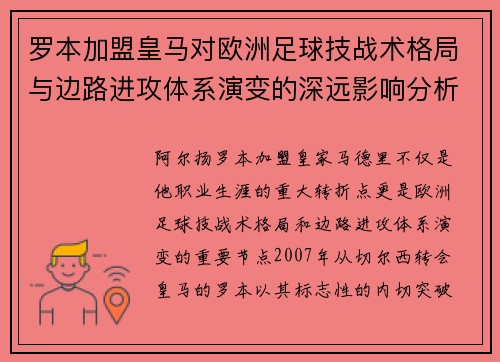 罗本加盟皇马对欧洲足球技战术格局与边路进攻体系演变的深远影响分析

阿尔扬罗本加盟皇家马德里不仅是他职业生涯的重大转折点更是欧洲足球技战术格局和边路进攻体系演变的重要节点2007年从切尔西转会皇马的罗本以其标志性的内切突破